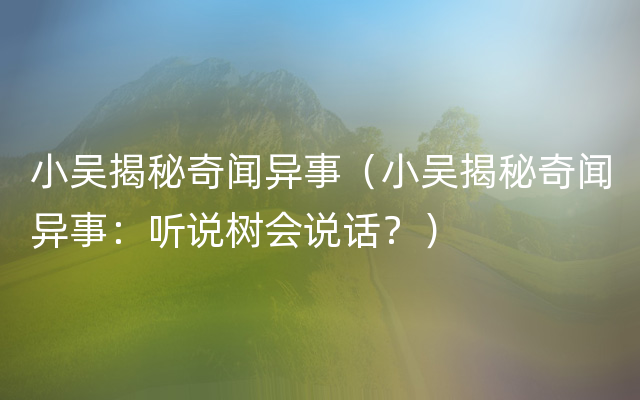 小吴揭秘奇闻异事（小吴揭秘奇闻异事：听说树会说话？）